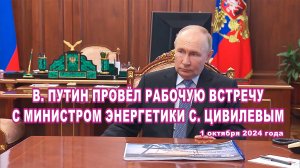 В. ПУТИН ПРОВЁЛ РАБОЧУЮ ВСТРЕЧУ С МИНИСТРОМ ЭНЕРГЕТИКИ С. ЦИВИЛЕВЫМ

1 октября 2024 года